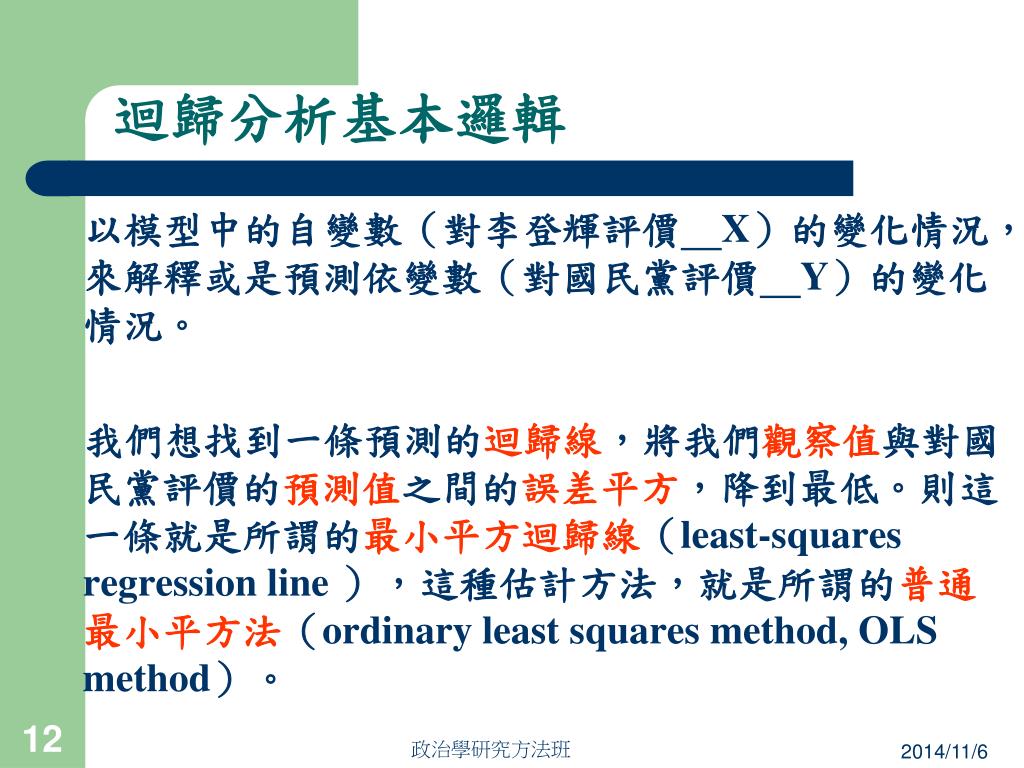 迴歸分析基本邏輯

以模型中的自變數（對李登輝評價__X）的變化情況，來解釋或是預測依變數（對國民黨評價__Y）的變化情況。

我們想找到一條預測的迴歸線，將我們觀察值與對國民黨評價的預測值之間的誤差平方，降到最低。則這一條就是所謂的最小平方迴歸線（least-squares regression line ），這種估計方法，就是所謂的普通最小平方法（ordinary least squares method, OLS method）。

12

政治學研究方法班

2014/11/6